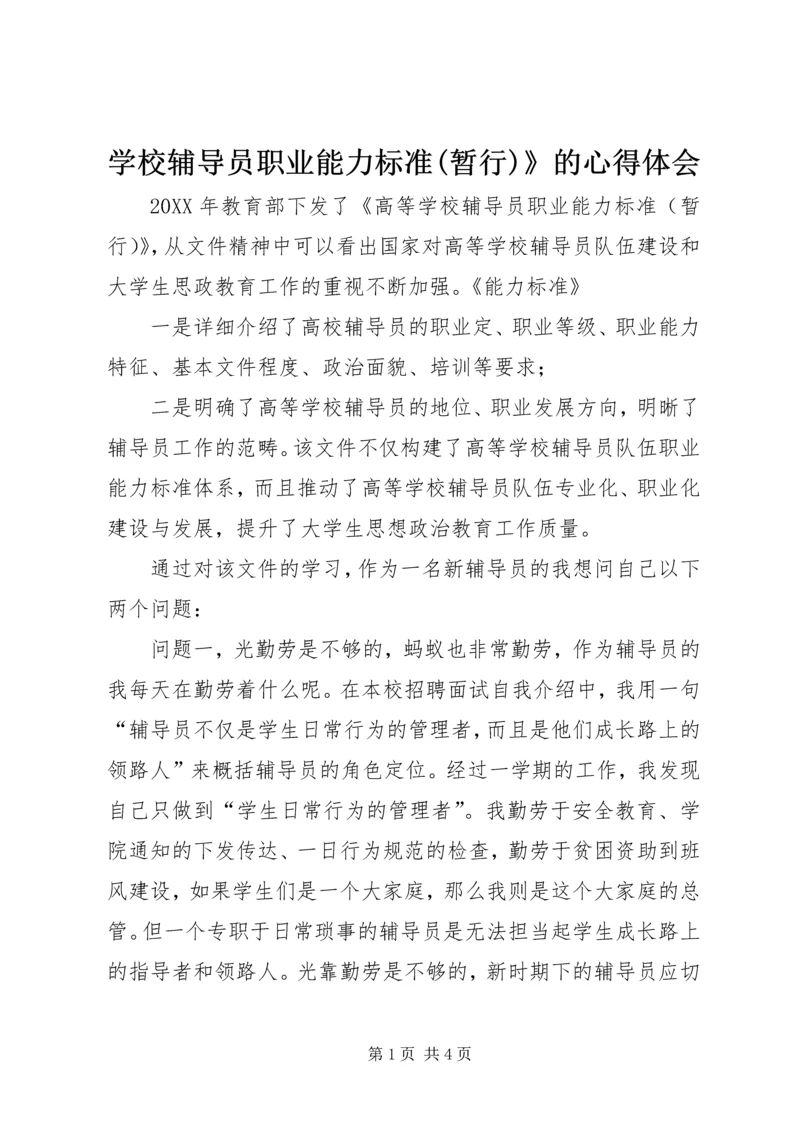 学校辅导员职业能力标准(暂行)》的心得体会

20XX 年教育部下发了《高等学校辅导员职业能力标准（暂行)》,从文件精神中可以看出国家对高等学校辅导员队伍建设和大学生思政教育工作的重视不断加强。《能力标准》

一是详细介绍了高校辅导员的职业定、职业等级、职业能力特征、基本文件程度、政治面貌、培训等要求；

二是明确了高等学校辅导员的地位、职业发展方向，明晰了辅导员工作的范畴。该文件不仅构建了高等学校辅导员队伍职业能力标准体系，而且推动了高等学校辅导员队伍专业化、职业化建设与发展，提升了大学生思想政治教育工作质量。

通过对该文件的学习，作为一名新辅导员的我想问自己以下两个问题：

问题一，光勤劳是不够的，蚂蚁也非常勤劳，作为辅导员的我每天在勤劳着什么呢。在本校招聘面试自我介绍中，我用一句“辅导员不仅是学生日常行为的管理者，而且是他们成长路上的领路人”来概括辅导员的角色定位。经过一学期的工作，我发现自己只做到“学生日常行为的管理者”。我勤劳于安全教育、学院通知的下发传达、一日行为规范的检查，勤劳于贫困资助到班风建设，如果学生们是一个大家庭，那么我则是这个大家庭的总管。但一个专职于日常琐事的辅导员是无法担当起学生成长路上的指导者和领路人。光靠勤劳是不够的，新时期下的辅导员应切

第 1 页 共 4 页